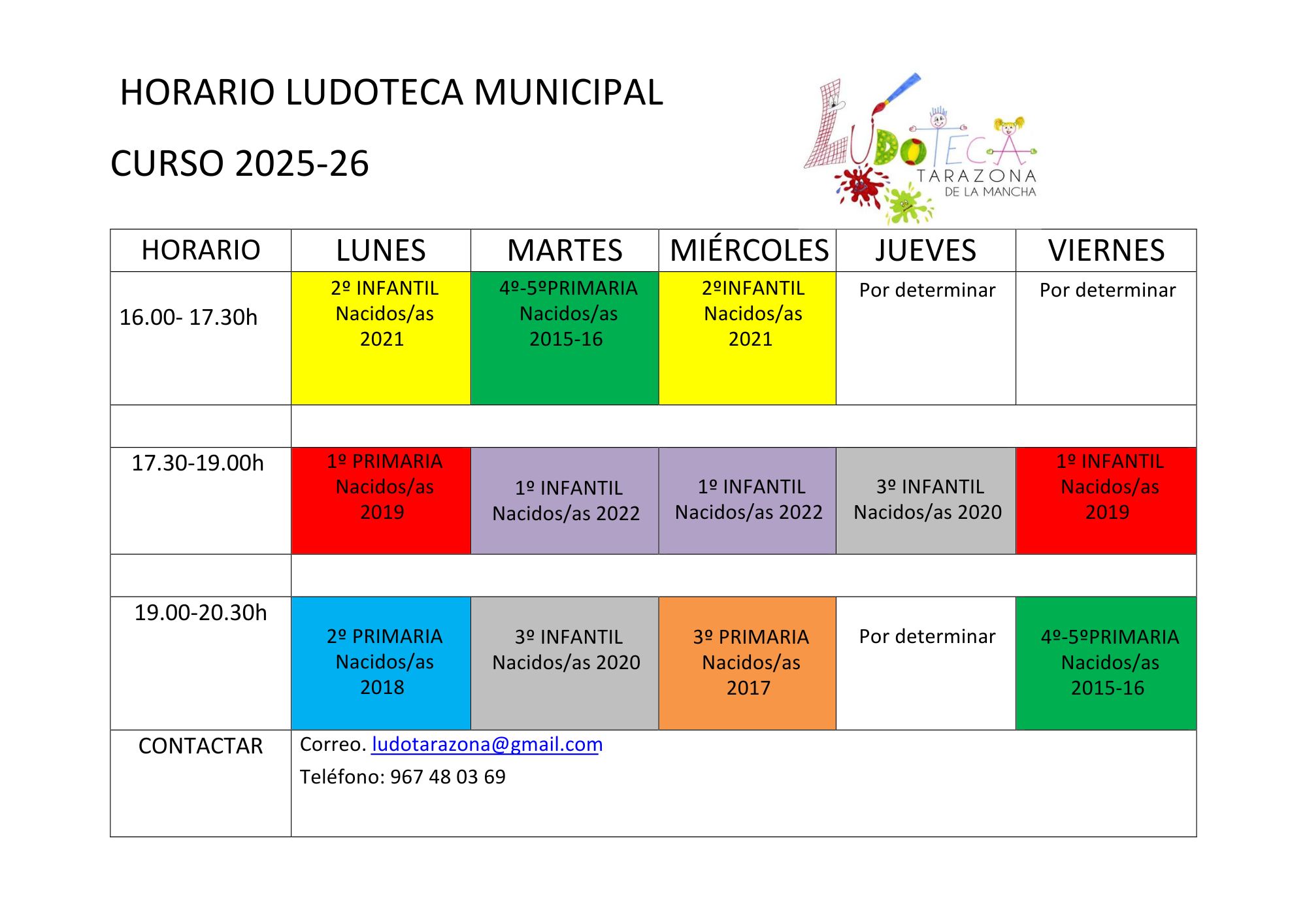 HORARIO LUDOTECA MUNICIPAL

CURSO 2025-26

LUDOTECA TARAZONA DE LA MANCHA

| HORARIO | LUNES | MARTES | MIÉRCOLES | JUEVES | VIERNES |
|---|---|---|---|---|---|
| 16.00- 17.30h | 2º INFANTIL Nacidos/as 2021 | 4º-5ºPRIMARIA Nacidos/as 2015-16 | 2ºINFANTIL Nacidos/as 2021 | Por determinar | Por determinar |
| | | | | | |
| 17.30-19.00h | 1º PRIMARIA Nacidos/as 2019 | 1º INFANTIL Nacidos/as 2022 | 1º INFANTIL Nacidos/as 2022 | 3º INFANTIL Nacidos/as 2020 | 1º INFANTIL Nacidos/as 2019 |
| | | | | | |
| 19.00-20.30h | 2º PRIMARIA Nacidos/as 2018 | 3º INFANTIL Nacidos/as 2020 | 3º PRIMARIA Nacidos/as 2017 | Por determinar | 4º-5ºPRIMARIA Nacidos/as 2015-16 |
| CONTACTAR | Correo. ludotarazona@gmail.com Teléfono: 967 48 03 69 | | | | |